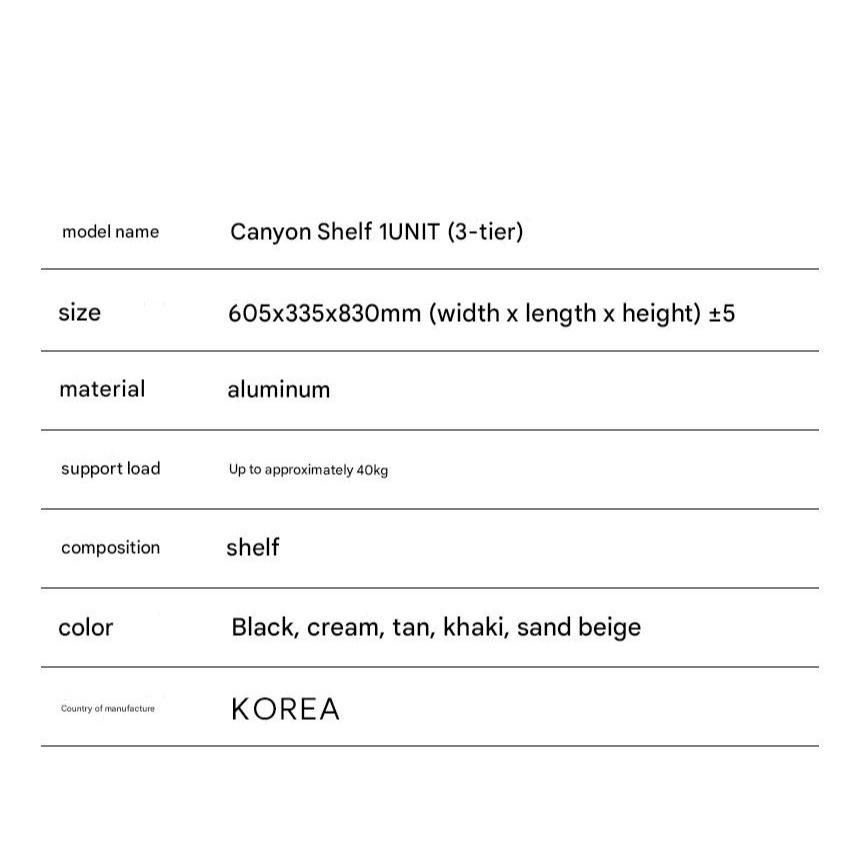 | model name | Canyon Shelf 1UNIT (3-tier) |
|---|---|
| size | 605x335x830mm (width x length x height) ±5 |
| material | aluminum |
| support load | Up to approximately 40kg |
| composition | shelf |
| color | Black, cream, tan, khaki, sand beige |
| Country of manufacture | KOREA |